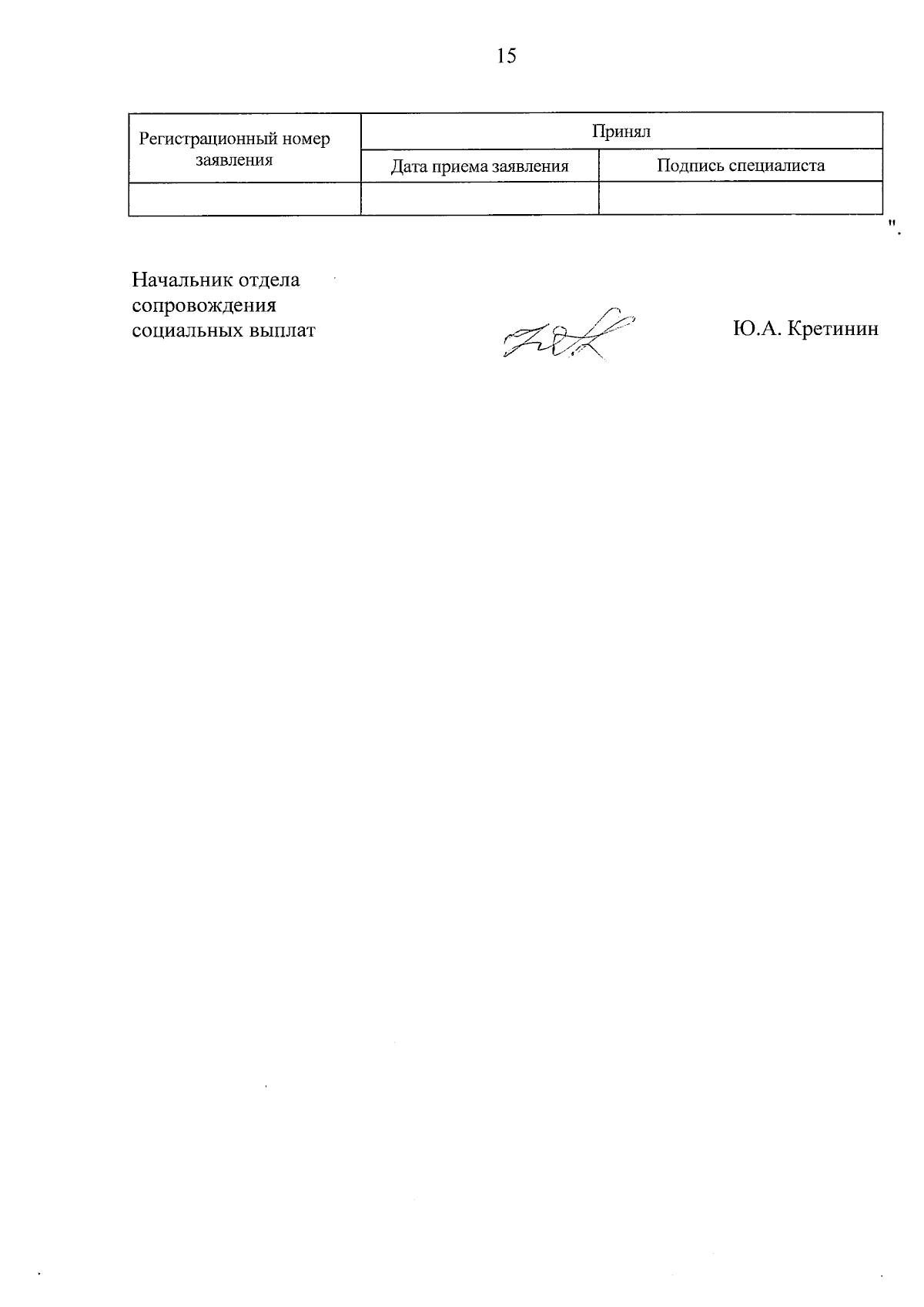 15

| Регистрационный номер заявления | Принял | |
|---|---|---|
| | Дата приема заявления | Подпись специалиста |
| | | |

".

Начальник отдела сопровождения социальных выплат

Ю.А. Кретинин